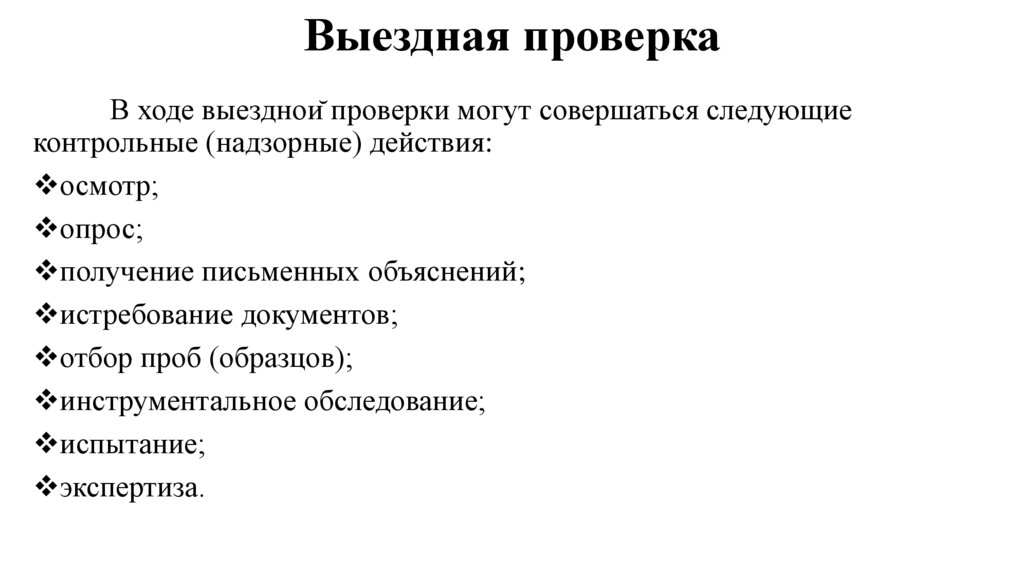 Выездная проверка

В ходе выездной проверки могут совершаться следующие контрольные (надзорные) действия:

❖осмотр;
❖опрос;
❖получение письменных объяснений;
❖истребование документов;
❖отбор проб (образцов);
❖инструментальное обследование;
❖испытание;
❖экспертиза.